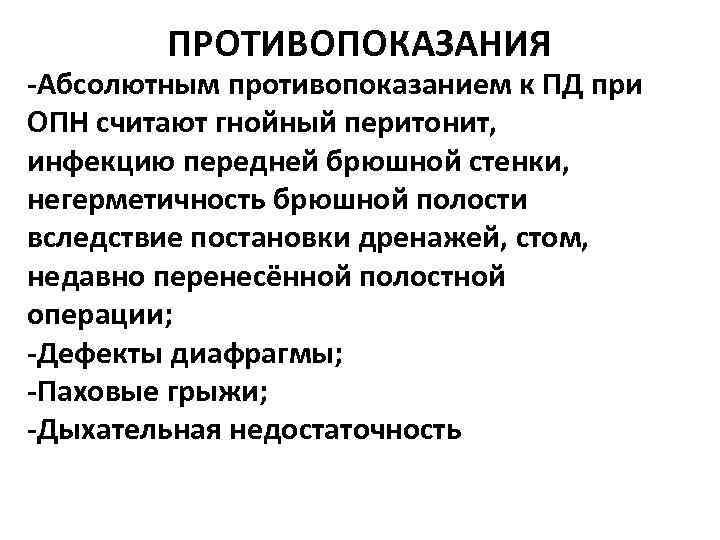 ПРОТИВОПОКАЗАНИЯ

-Абсолютным противопоказанием к ПД при ОПН считают гнойный перитонит, инфекцию передней брюшной стенки, негерметичность брюшной полости вследствие постановки дренажей, стом, недавно перенесённой полостной операции;

-Дефекты диафрагмы;

-Паховые грыжи;

-Дыхательная недостаточность